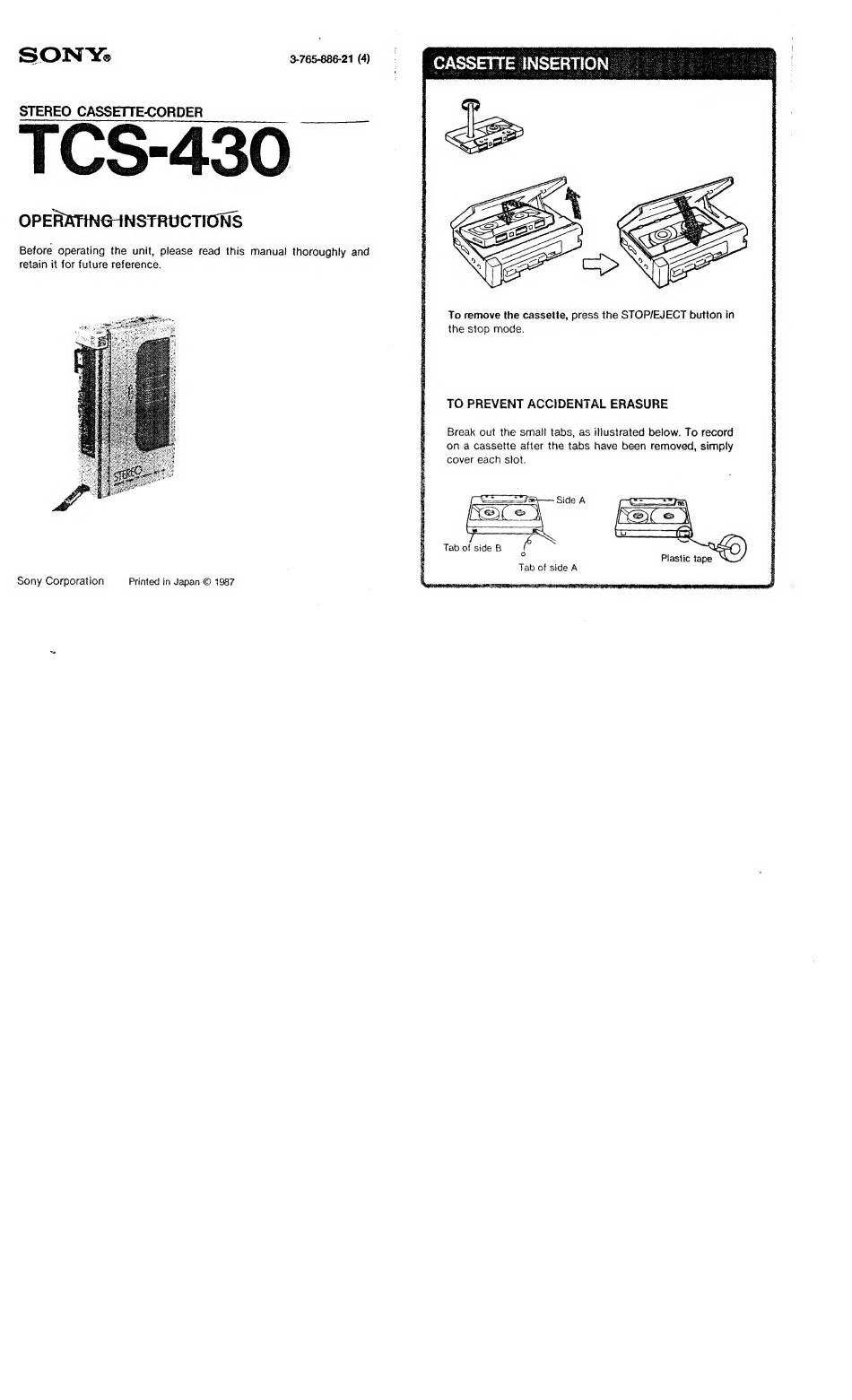 SONY®

3-765-886-21 (4)

STEREO CASSETTE-CORDER

TCS-430

OPERATING INSTRUCTIONS

Before operating the unit, please read this manual thoroughly and retain it for future reference.

STEREO

Sony Corporation Printed in Japan © 1987

CASSETTE INSERTION

To remove the cassette, press the STOP/EJECT button in the stop mode.

TO PREVENT ACCIDENTAL ERASURE

Break out the small tabs, as illustrated below. To record on a cassette after the tabs have been removed, simply cover each slot.

Side A

Tab of side B

Tab of side A

Plastic tape